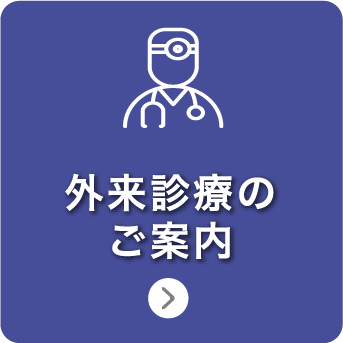 外来診療の
ご案内